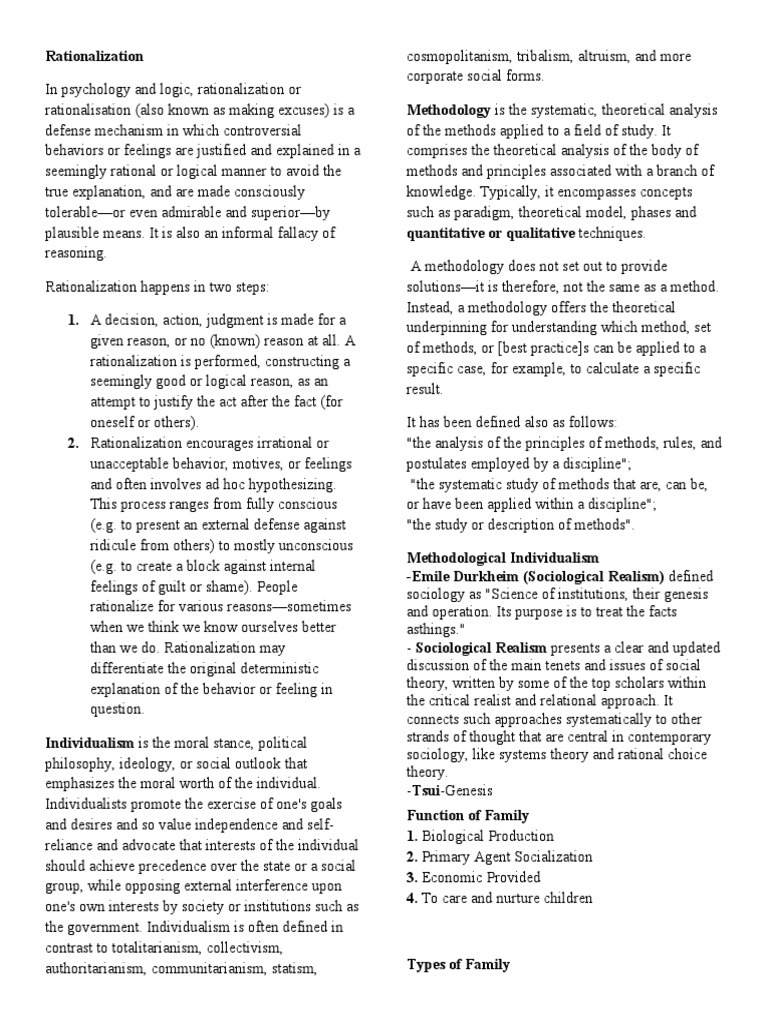 Rationalization

In psychology and logic, rationalization or rationalisation (also known as making excuses) is a defense mechanism in which controversial behaviors or feelings are justified and explained in a seemingly rational or logical manner to avoid the true explanation, and are made consciously tolerable—or even admirable and superior—by plausible means. It is also an informal fallacy of reasoning.

Rationalization happens in two steps:

1. A decision, action, judgment is made for a given reason, or no (known) reason at all. A rationalization is performed, constructing a seemingly good or logical reason, as an attempt to justify the act after the fact (for oneself or others).
2. Rationalization encourages irrational or unacceptable behavior, motives, or feelings and often involves ad hoc hypothesizing. This process ranges from fully conscious (e.g. to present an external defense against ridicule from others) to mostly unconscious (e.g. to create a block against internal feelings of guilt or shame). People rationalize for various reasons—sometimes when we think we know ourselves better than we do. Rationalization may differentiate the original deterministic explanation of the behavior or feeling in question.

Individualism is the moral stance, political philosophy, ideology, or social outlook that emphasizes the moral worth of the individual. Individualists promote the exercise of one's goals and desires and so value independence and self-reliance and advocate that interests of the individual should achieve precedence over the state or a social group, while opposing external interference upon one's own interests by society or institutions such as the government. Individualism is often defined in contrast to totalitarianism, collectivism, authoritarianism, communitarianism, statism, cosmopolitanism, tribalism, altruism, and more corporate social forms.

Methodology is the systematic, theoretical analysis of the methods applied to a field of study. It comprises the theoretical analysis of the body of methods and principles associated with a branch of knowledge. Typically, it encompasses concepts such as paradigm, theoretical model, phases and quantitative or qualitative techniques.

A methodology does not set out to provide solutions—it is therefore, not the same as a method. Instead, a methodology offers the theoretical underpinning for understanding which method, set of methods, or [best practice]s can be applied to a specific case, for example, to calculate a specific result.

It has been defined also as follows:
"the analysis of the principles of methods, rules, and postulates employed by a discipline";
"the systematic study of methods that are, can be, or have been applied within a discipline";
"the study or description of methods".

Methodological Individualism
-Emile Durkheim (Sociological Realism) defined sociology as "Science of institutions, their genesis and operation. Its purpose is to treat the facts asthings."
- Sociological Realism presents a clear and updated discussion of the main tenets and issues of social theory, written by some of the top scholars within the critical realist and relational approach. It connects such approaches systematically to other strands of thought that are central in contemporary sociology, like systems theory and rational choice theory.
-Tsui-Genesis

Function of Family
1. Biological Production
2. Primary Agent Socialization
3. Economic Provided
4. To care and nurture children

Types of Family